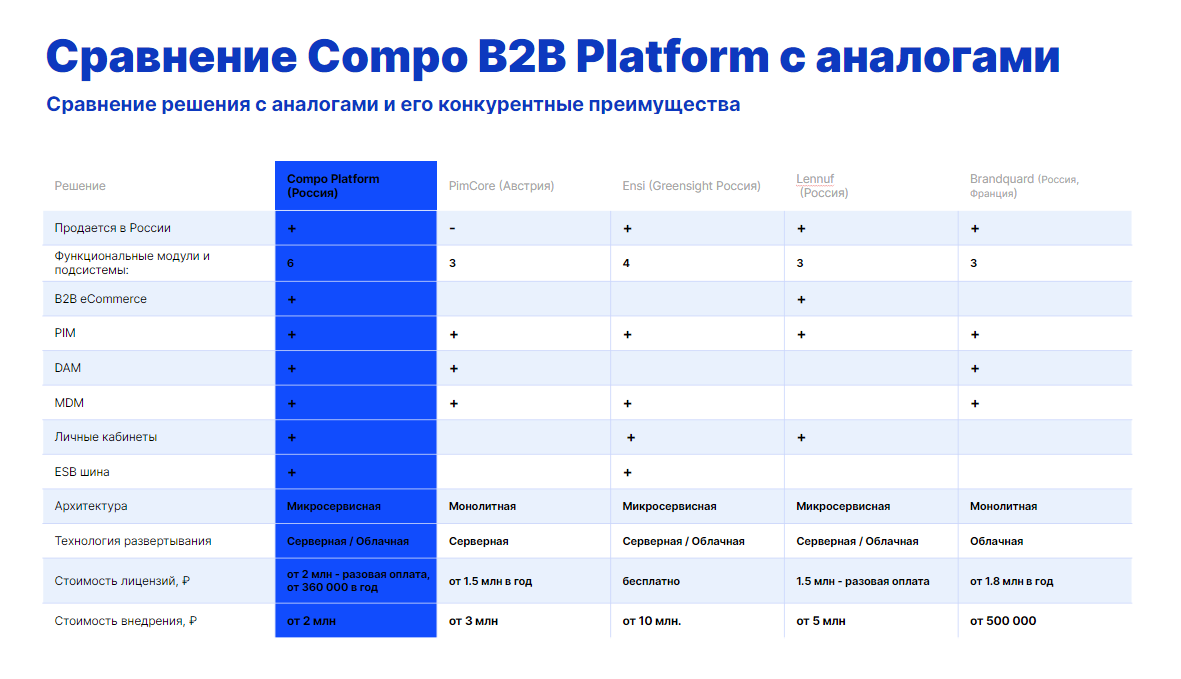 Сравнение Compo B2B Platform с аналогами

Сравнение решения с аналогами и его конкурентные преимущества

| Решение | Compo Platform (Россия) | PimCore (Австрия) | Ensi (Greensight Россия) | Lennuf (Россия) | Brandquard (Россия, Франция) |
|---|---|---|---|---|---|
| Продается в России | + | - | + | + | + |
| Функциональные модули и подсистемы: | 6 | 3 | 4 | 3 | 3 |
| B2B eCommerce | + | | | + | |
| PIM | + | + | + | + | + |
| DAM | + | + | | | + |
| MDM | + | + | + | | + |
| Личные кабинеты | + | | + | + | |
| ESB шина | + | | + | | |
| Архитектура | Микросервисная | Монолитная | Микросервисная | Микросервисная | Монолитная |
| Технология развертывания | Серверная / Облачная | Серверная | Серверная / Облачная | Серверная / Облачная | Облачная |
| Стоимость лицензий, ₽ | от 2 млн - разовая оплата, от 360 000 в год | от 1.5 млн в год | бесплатно | 1.5 млн - разовая оплата | от 1.8 млн в год |
| Стоимость внедрения, ₽ | от 2 млн | от 3 млн | от 10 млн. | от 5 млн | от 500 000 |